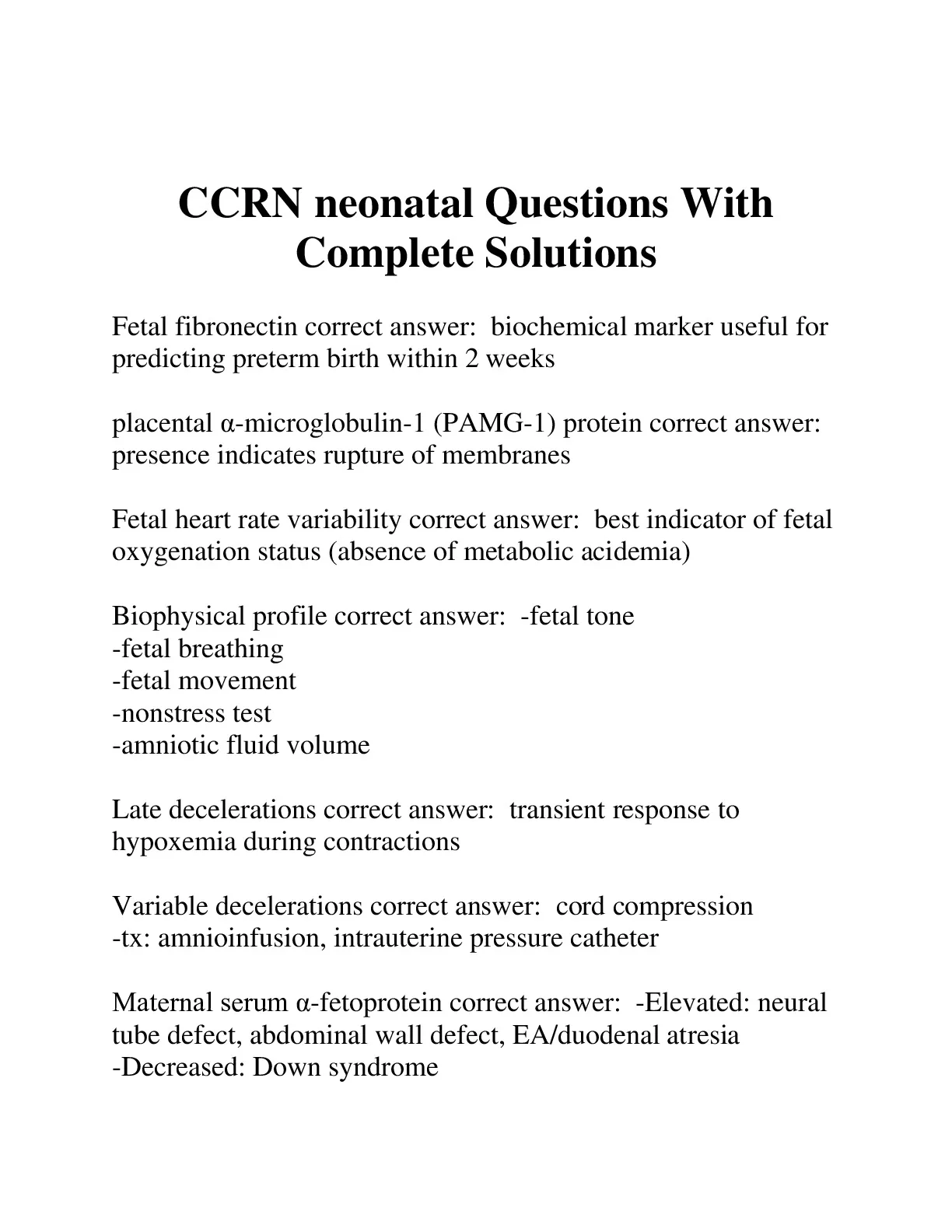 CCRN neonatal Questions With Complete Solutions

Fetal fibronectin correct answer: biochemical marker useful for predicting preterm birth within 2 weeks

placental α-microglobulin-1 (PAMG-1) protein correct answer: presence indicates rupture of membranes

Fetal heart rate variability correct answer: best indicator of fetal oxygenation status (absence of metabolic acidemia)

Biophysical profile correct answer: -fetal tone
-fetal breathing
-fetal movement
-nonstress test
-amniotic fluid volume

Late decelerations correct answer: transient response to hypoxemia during contractions

Variable decelerations correct answer: cord compression
-tx: amnioinfusion, intrauterine pressure catheter

Maternal serum α-fetoprotein correct answer: -Elevated: neural tube defect, abdominal wall defect, EA/duodenal atresia
-Decreased: Down syndrome